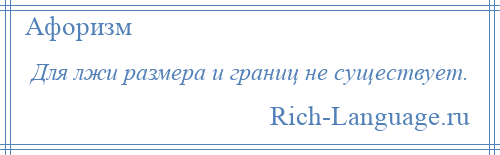 Афоризм

Для лжи размера и границ не существует.

Rich-Language.ru